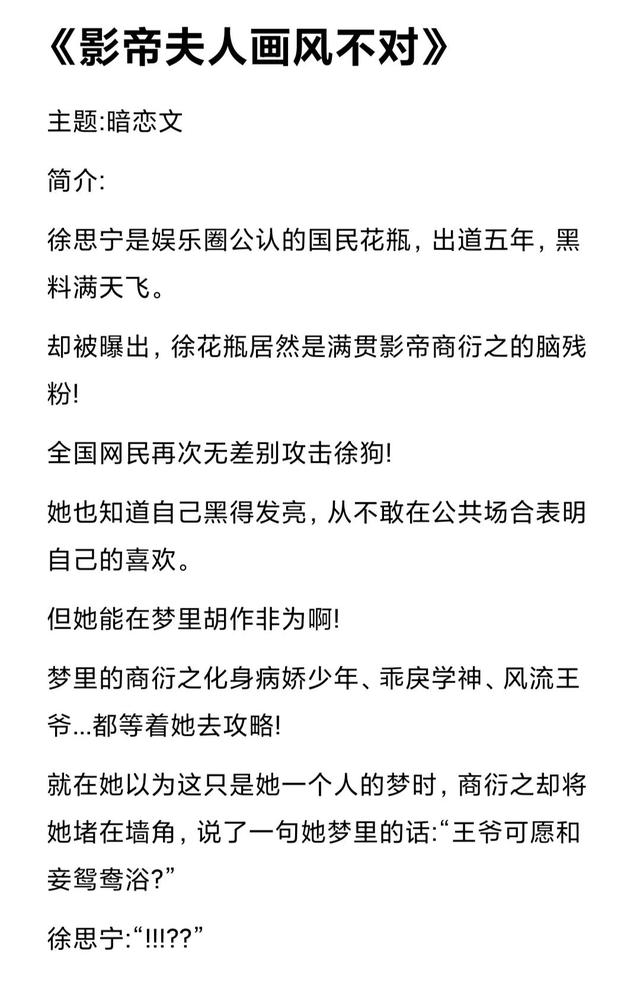 《影帝夫人画风不对》

主题:暗恋文

简介:

徐思宁是娱乐圈公认的国民花瓶，出道五年，黑料满天飞。

却被曝出，徐花瓶居然是满贯影帝商衍之的脑残粉!

全国网民再次无差别攻击徐狗!

她也知道自己黑得发亮，从不敢在公共场合表明自己的喜欢。

但她能在梦里胡作非为啊!

梦里的商衍之化身病娇少年、乖戾学神、风流王爷...都等着她去攻略!

就在她以为这只是她一个人的梦时，商衍之却将她堵在墙角，说了一句她梦里的话:“王爷可愿和妾鸳鸯浴?”

徐思宁:“!!!??”